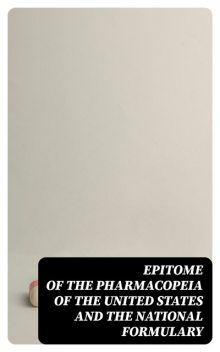 EPITOME
OF THE PHARMACOPEIA
OF THE UNITED STATES
AND THE NATIONAL
FORMULARY